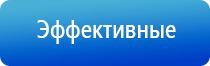 Эффективные